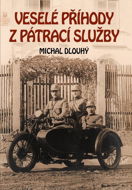 VESELÉ PŘÍHODY Z PÁTRACÍ SLUŽBY

MICHAL DLOUHÝ